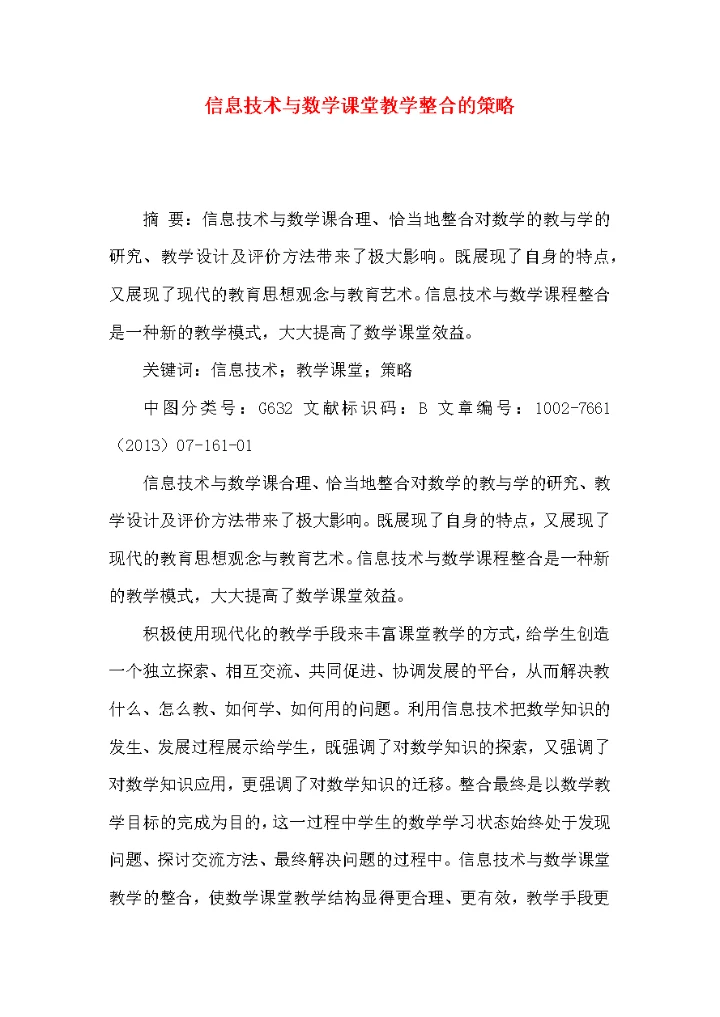 信息技术与数学课堂教学整合的策略

摘 要：信息技术与数学课合理、恰当地整合对数学的教与学的研究、教学设计及评价方法带来了极大影响。既展现了自身的特点，又展现了现代的教育思想观念与教育艺术。信息技术与数学课程整合是一种新的教学模式，大大提高了数学课堂效益。

关键词：信息技术；教学课堂；策略

中图分类号：G632 文献标识码：B 文章编号：1002-7661（2013）07-161-01

信息技术与数学课合理、恰当地整合对数学的教与学的研究、教学设计及评价方法带来了极大影响。既展现了自身的特点，又展现了现代的教育思想观念与教育艺术。信息技术与数学课程整合是一种新的教学模式，大大提高了数学课堂效益。

积极使用现代化的教学手段来丰富课堂教学的方式，给学生创造一个独立探索、相互交流、共同促进、协调发展的平台，从而解决教什么、怎么教、如何学、如何用的问题。利用信息技术把数学知识的发生、发展过程展示给学生，既强调了对数学知识的探索，又强调了对数学知识应用，更强调了对数学知识的迁移。整合最终是以数学教学目标的完成为目的，这一过程中学生的数学学习状态始终处于发现问题、探讨交流方法、最终解决问题的过程中。信息技术与数学课堂教学的整合，使数学课堂教学结构显得更合理、更有效，教学手段更